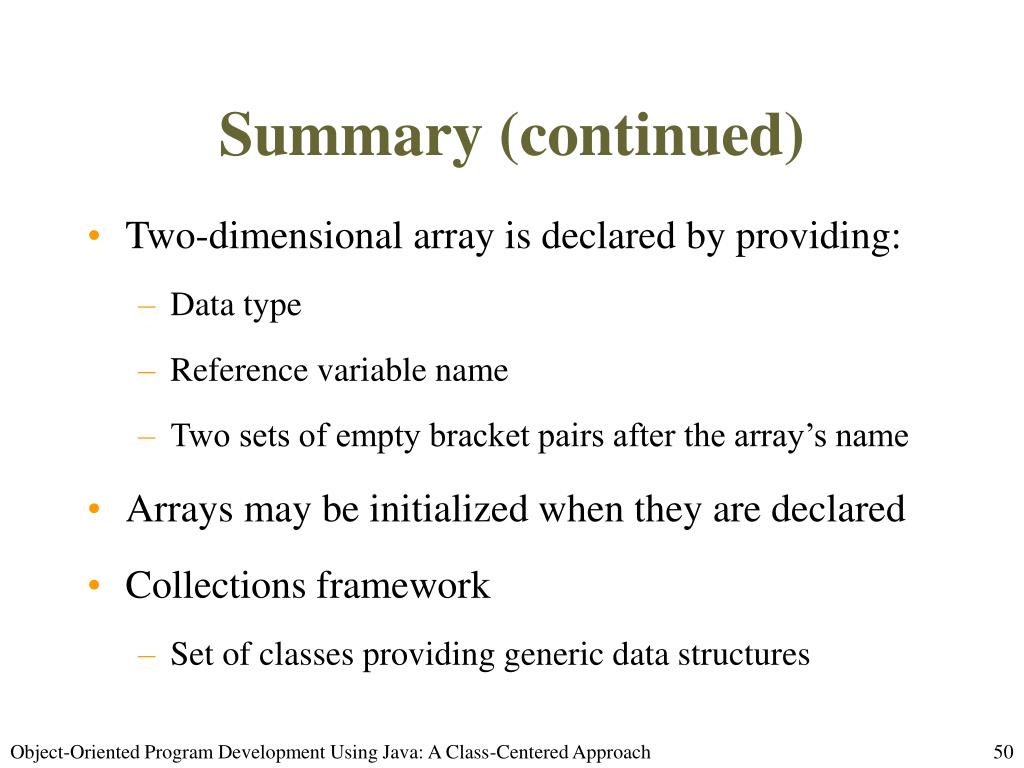 Summary (continued)

• Two-dimensional array is declared by providing:
– Data type
– Reference variable name
– Two sets of empty bracket pairs after the array’s name
• Arrays may be initialized when they are declared
• Collections framework
– Set of classes providing generic data structures

Object-Oriented Program Development Using Java: A Class-Centered Approach

50